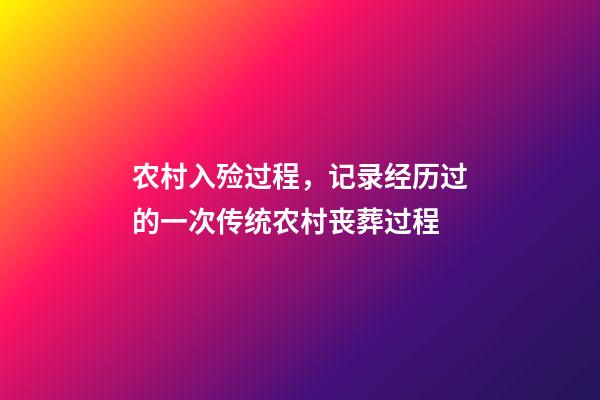 农村入殓过程，记录经历过的一次传统农村丧葬过程